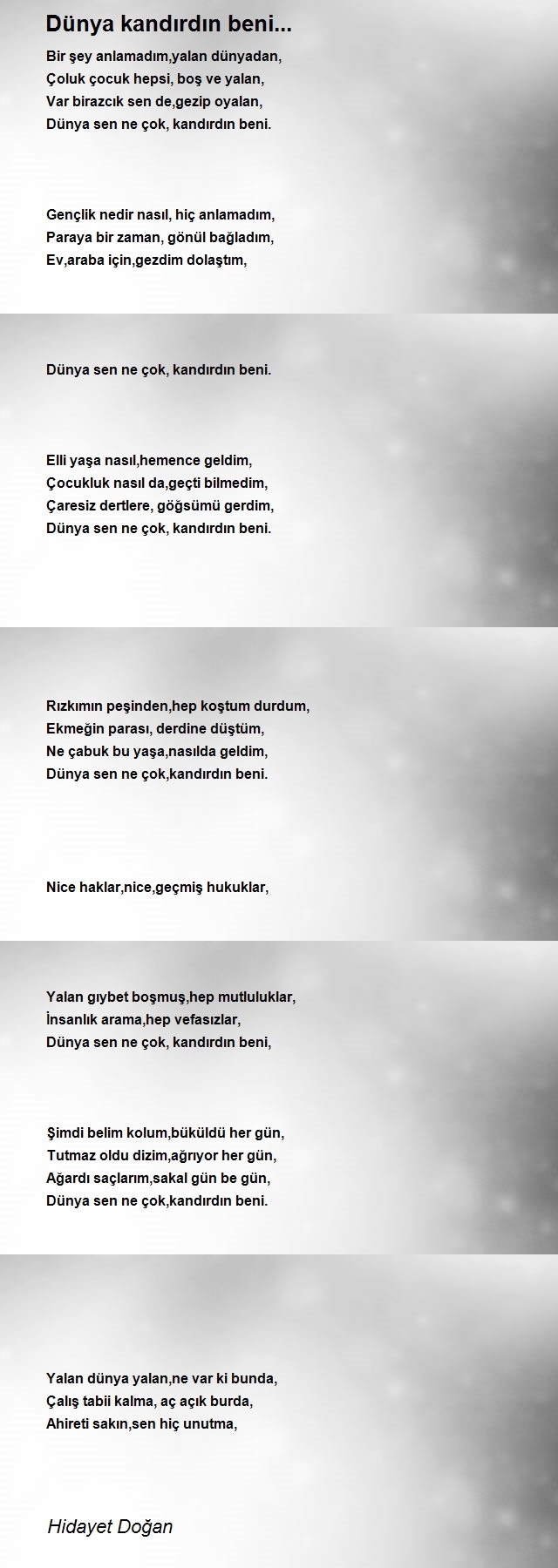 Dünya kandırdın beni...

Bir şey anlamadım,yalan dünyadan,
Çoluk çocuk hepsi, boş ve yalan,
Var birazcık sen de,gezip oyalan,
Dünya sen ne çok, kandırdın beni.

Gençlik nedir nasıl, hiç anlamadım,
Paraya bir zaman, gönül bağladım,
Ev,araba için,gezdim dolaştım,

Dünya sen ne çok, kandırdın beni.

Elli yaşa nasıl,hemence geldim,
Çocukluk nasıl da,geçti bilmedim,
Çaresiz dertlere, göğsümü gerdim,
Dünya sen ne çok, kandırdın beni.

Rızkımın peşinden,hep koştum durdum,
Ekmeğin parası, derdine düştüm,
Ne çabuk bu yaşa,nasılda geldim,
Dünya sen ne çok,kandırdın beni.

Nice haklar,nice,geçmiş hukuklar,

Yalan gıybet boşmuş,hep mutluluklar,
İnsanlık arama,hep vefasızlar,
Dünya sen ne çok, kandırdın beni,

Şimdi belim kolum,büküldü her gün,
Tutmaz oldu dizim,ağrıyor her gün,
Ağardı saçlarım,sakal gün be gün,
Dünya sen ne çok,kandırdın beni.

Yalan dünya yalan,ne var ki bunda,
Çalış tabii kalma, aç açık burda,
Ahireti sakın,sen hiç unutma,

Hidayet Doğan